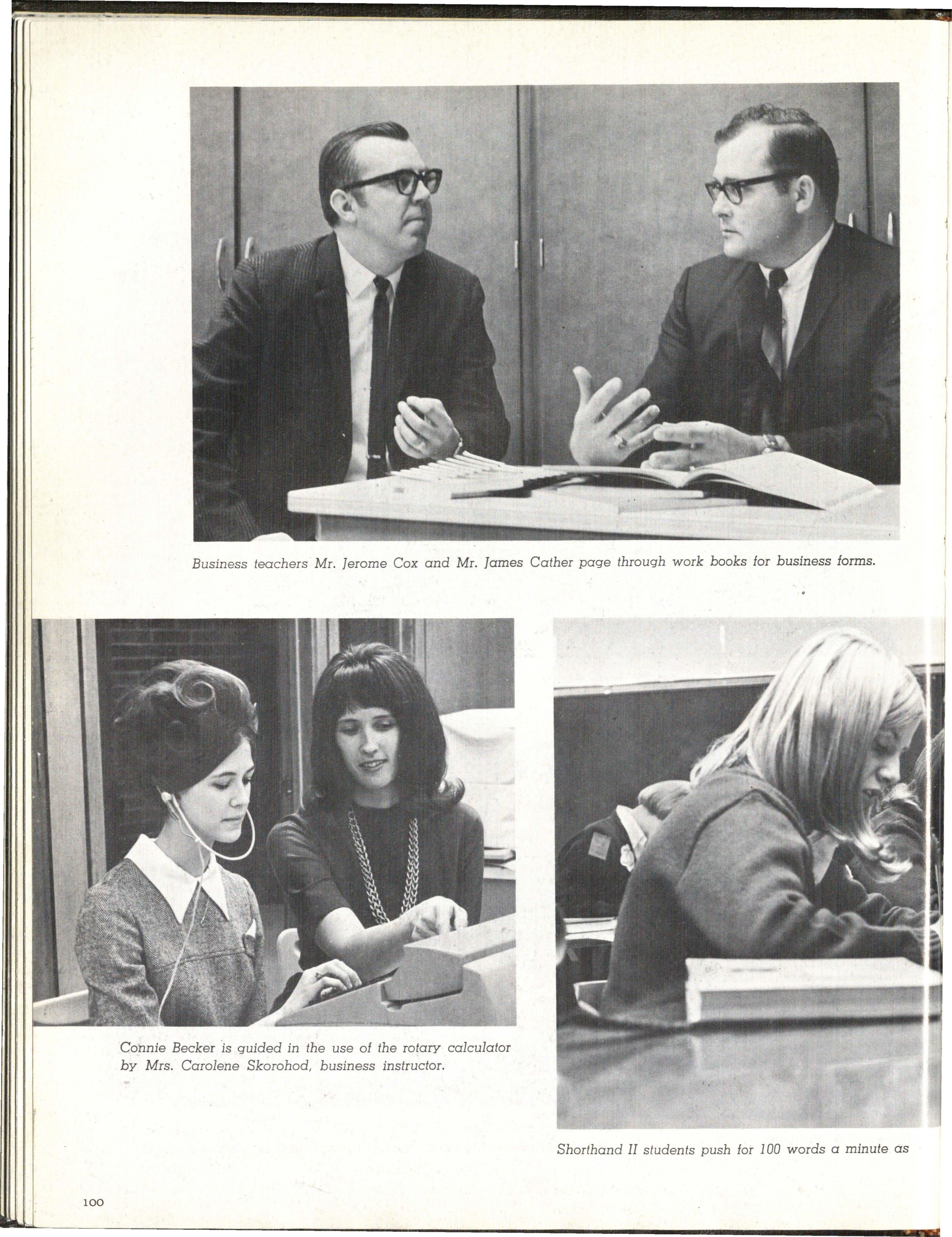 Business teachers Mr. Jerome Cox and Mr. James Cather page through work books for business forms.

Connie Becker is guided in the use of the rotary calculator by Mrs. Carolene Skorohod, business instructor.

Shorthand II students push for 100 words a minute as

100